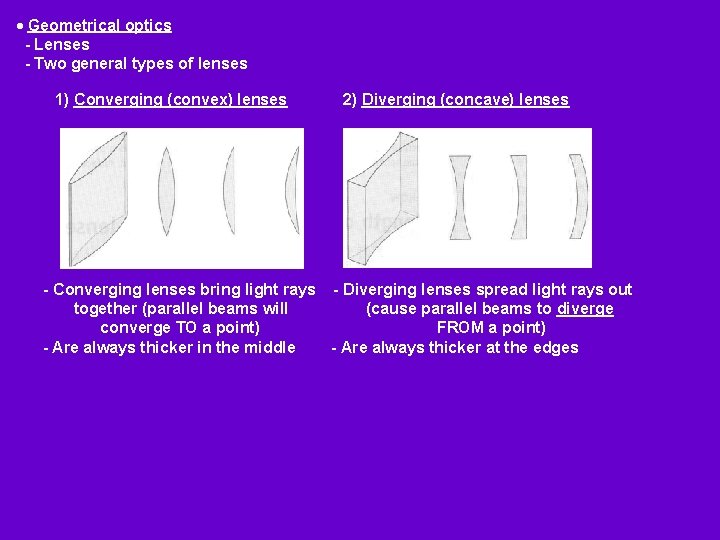 • Geometrical optics
- Lenses
- Two general types of lenses

1) Converging (convex) lenses

- Converging lenses bring light rays together (parallel beams will converge TO a point)
- Are always thicker in the middle

2) Diverging (concave) lenses

- Diverging lenses spread light rays out (cause parallel beams to diverge FROM a point)
- Are always thicker at the edges